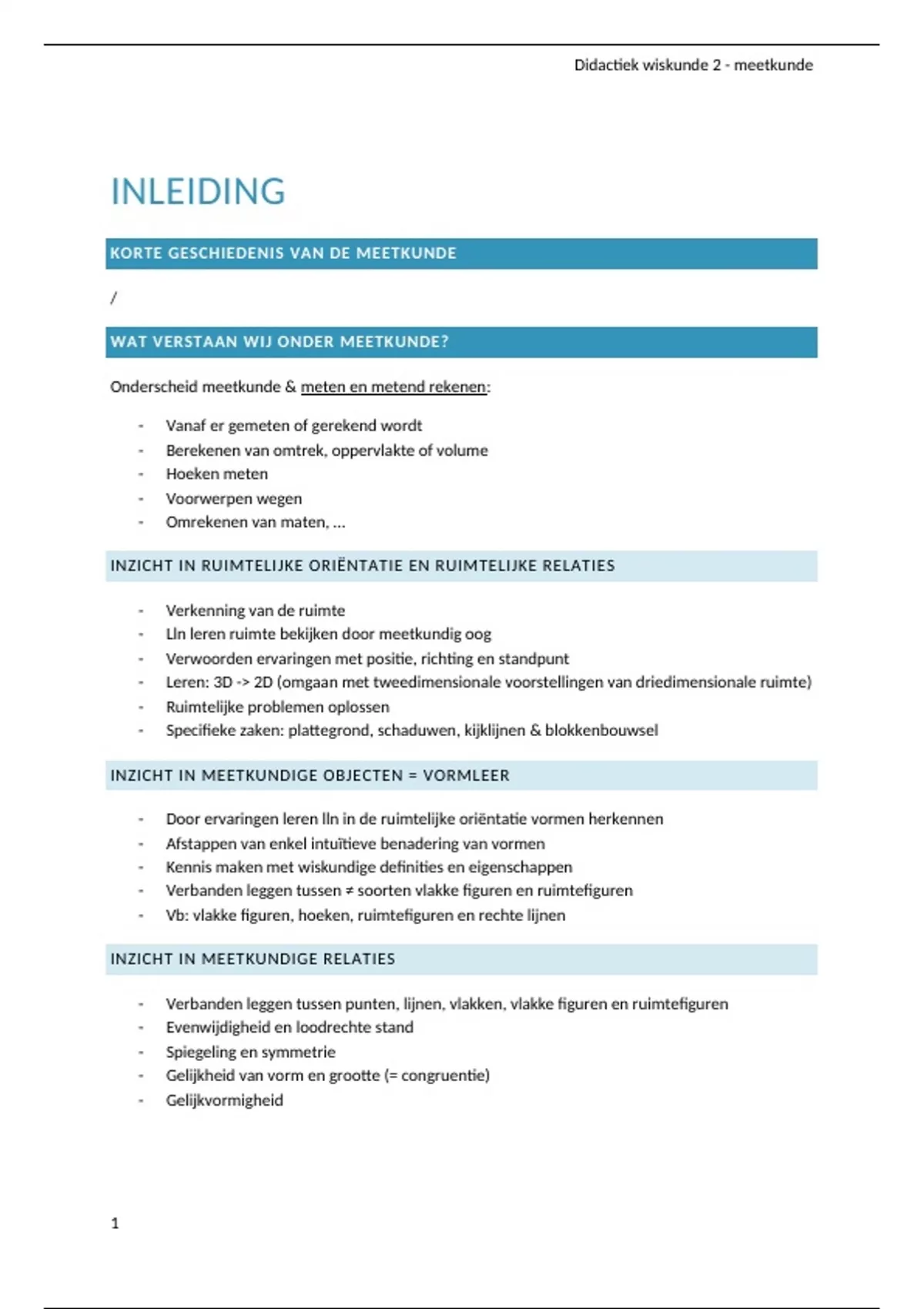 Didactiek wiskunde 2 - meetkunde

INLEIDING

KORTE GESCHIEDENIS VAN DE MEETKUNDE

/

WAT VERSTAAN WIJ ONDER MEETKUNDE?

Onderscheid meetkunde & meten en metend rekenen:

- Vanaf er gemeten of gerekend wordt
- Berekenen van omtrek, oppervlakte of volume
- Hoeken meten
- Voorwerpen wegen
- Omrekenen van maten, …

INZICHT IN RUIMTELIJKE ORIËNTATIE EN RUIMTELIJKE RELATIES

- Verkenning van de ruimte
- Lln leren ruimte bekijken door meetkundig oog
- Verwoorden ervaringen met positie, richting en standpunt
- Leren: 3D -> 2D (omgaan met tweedimensionale voorstellingen van driedimensionale ruimte)
- Ruimtelijke problemen oplossen
- Specifieke zaken: plattegrond, schaduwen, kijklijnen & blokkenbouwsel

INZICHT IN MEETKUNDIGE OBJECTEN = VORMLEER

- Door ervaringen leren lln in de ruimtelijke oriëntatie vormen herkennen
- Afstappen van enkel intuïtieve benadering van vormen
- Kennis maken met wiskundige definities en eigenschappen
- Verbanden leggen tussen ≠ soorten vlakke figuren en ruimtefiguren
- Vb: vlakke figuren, hoeken, ruimtefiguren en rechte lijnen

INZICHT IN MEETKUNDIGE RELATIES

- Verbanden leggen tussen punten, lijnen, vlakken, vlakke figuren en ruimtefiguren
- Evenwijdigheid en loodrechte stand
- Spiegeling en symmetrie
- Gelijkheid van vorm en grootte (= congruentie)
- Gelijkvormigheid

1